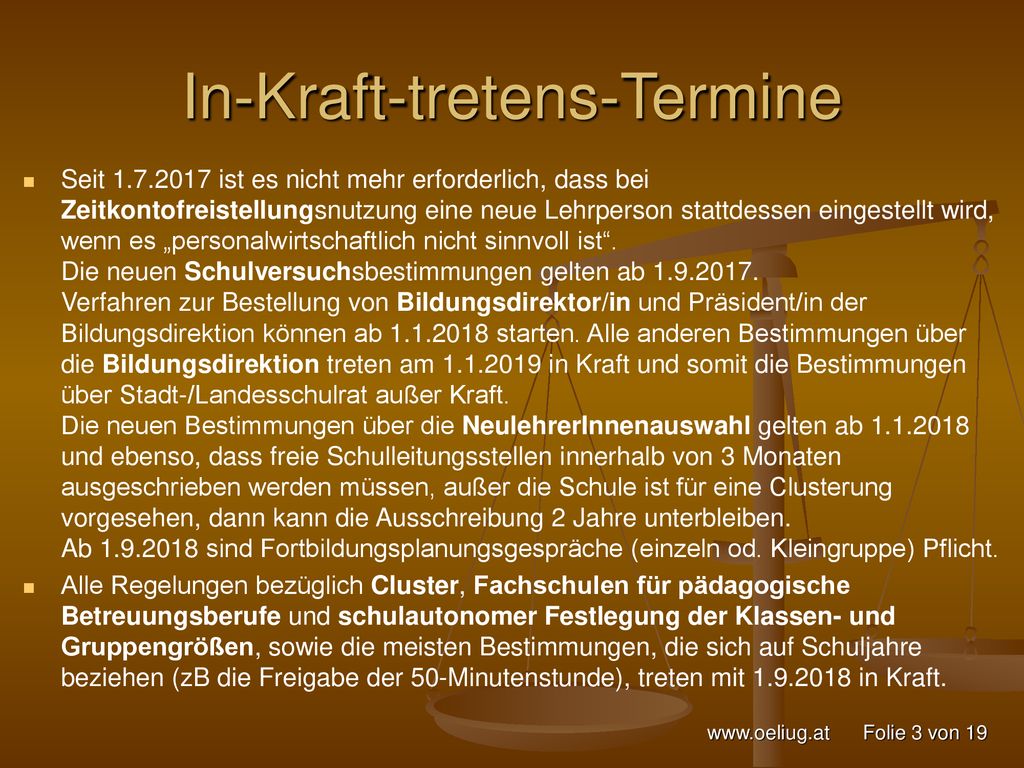 In-Kraft-tretens-Termine

Seit 1.7.2017 ist es nicht mehr erforderlich, dass bei Zeitkontofreistellungsnutzung eine neue Lehrperson stattdessen eingestellt wird, wenn es „personalwirtschaftlich nicht sinnvoll ist“.
Die neuen Schulversuchsbestimmungen gelten ab 1.9.2017.
Verfahren zur Bestellung von Bildungsdirektor/in und Präsident/in der Bildungsdirektion können ab 1.1.2018 starten. Alle anderen Bestimmungen über die Bildungsdirektion treten am 1.1.2019 in Kraft und somit die Bestimmungen über Stadt-/Landesschulrat außer Kraft.
Die neuen Bestimmungen über die NeulehrerInnenauswahl gelten ab 1.1.2018 und ebenso, dass freie Schulleitungsstellen innerhalb von 3 Monaten ausgeschrieben werden müssen, außer die Schule ist für eine Clusterung vorgesehen, dann kann die Ausschreibung 2 Jahre unterbleiben.
Ab 1.9.2018 sind Fortbildungsplanungsgespräche (einzeln od. Kleingruppe) Pflicht.

Alle Regelungen bezüglich Cluster, Fachschulen für pädagogische Betreuungsberufe und schulautonomer Festlegung der Klassen- und Gruppengrößen, sowie die meisten Bestimmungen, die sich auf Schuljahre beziehen (zB die Freigabe der 50-Minutenstunde), treten mit 1.9.2018 in Kraft.

www.oeliug.at Folie 3 von 19